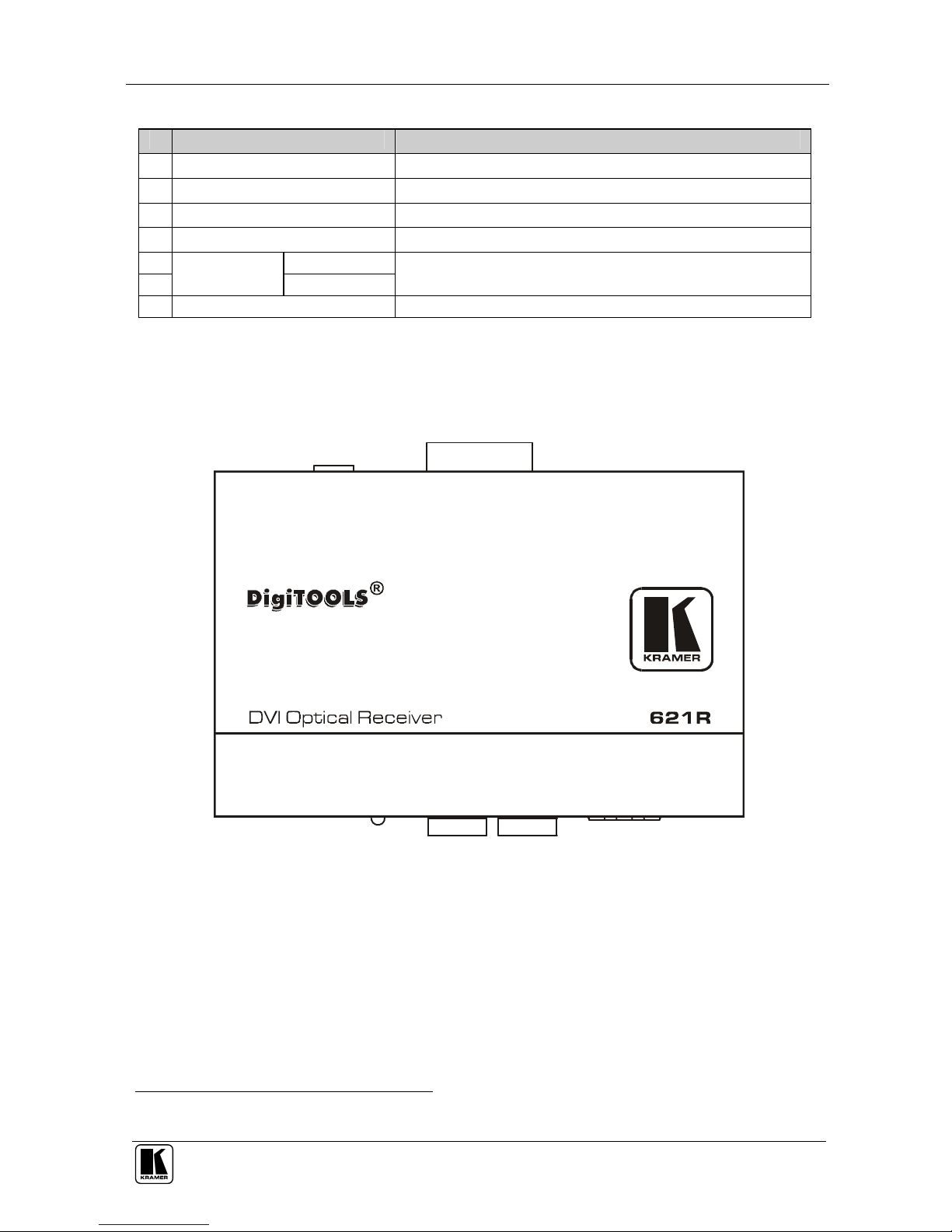 DigiTOOLS®

KRAMER

DVI Optical Receiver

621R

KRAMER